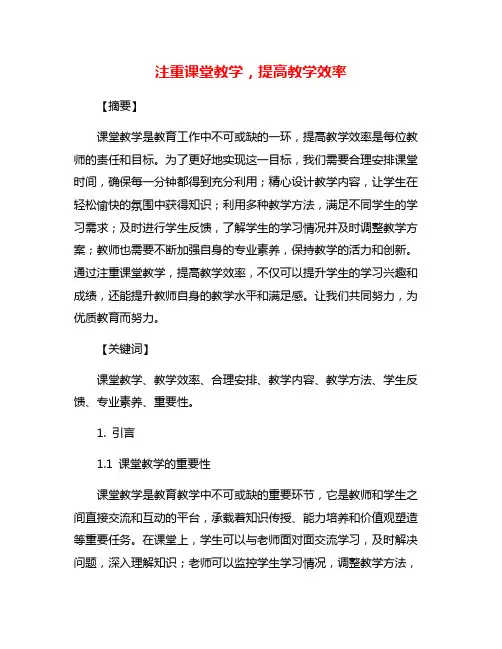 注重课堂教学，提高教学效率

【摘要】

课堂教学是教育工作中不可或缺的一环，提高教学效率是每位教师的责任和目标。为了更好地实现这一目标，我们需要合理安排课堂时间，确保每一分钟都得到充分利用；精心设计教学内容，让学生在轻松愉快的氛围中获得知识；利用多种教学方法，满足不同学生的学习需求；及时进行学生反馈，了解学生的学习情况并及时调整教学方案；教师也需要不断加强自身的专业素养，保持教学的活力和创新。通过注重课堂教学，提高教学效率，不仅可以提升学生的学习兴趣和成绩，还能提升教师自身的教学水平和满足感。让我们共同努力，为优质教育而努力。

【关键词】

课堂教学、教学效率、合理安排、教学内容、教学方法、学生反馈、专业素养、重要性。

1. 引言

1.1 课堂教学的重要性

课堂教学是教育教学中不可或缺的重要环节，它是教师和学生之间直接交流和互动的平台，承载着知识传授、能力培养和价值观塑造等重要任务。在课堂上，学生可以与老师面对面交流学习，及时解决问题，深入理解知识；老师可以监控学生学习情况，调整教学方法，